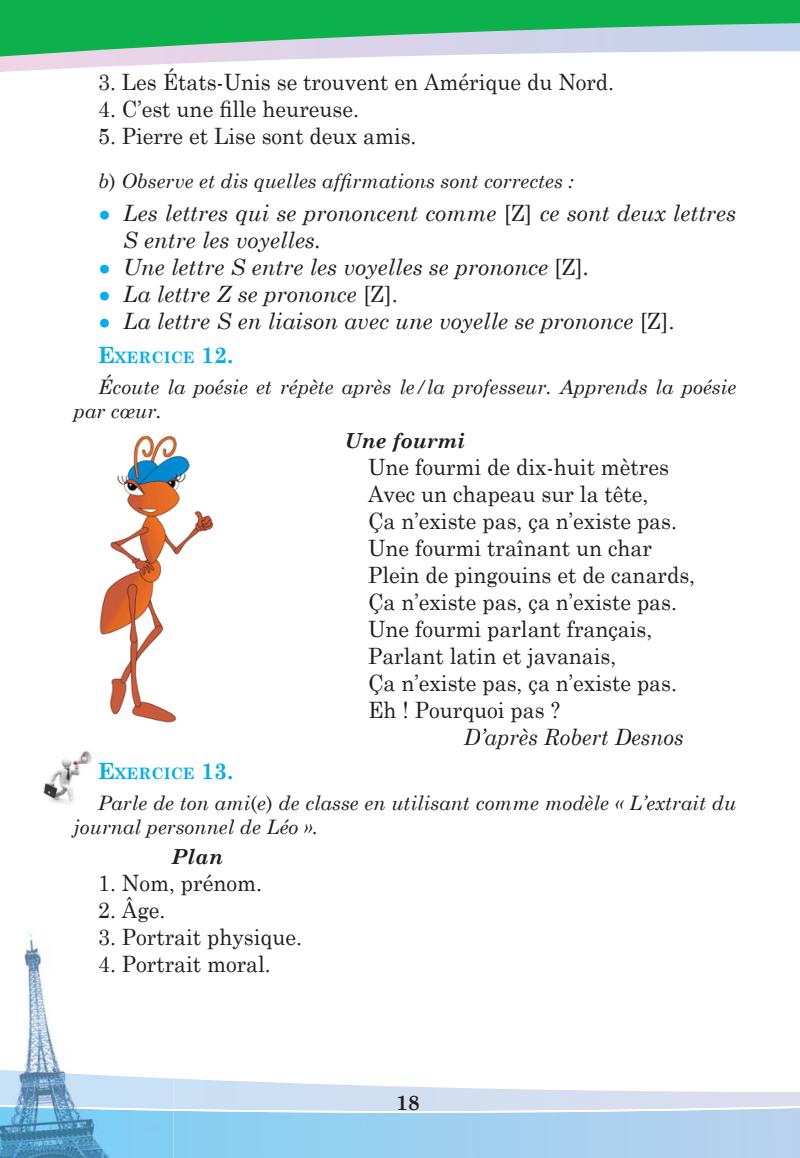 3. Les États-Unis se trouvent en Amérique du Nord.
4. C'est une fille heureuse.
5. Pierre et Lise sont deux amis.

b) Observe et dis quelles affirmations sont correctes :

• Les lettres qui se prononcent comme [Z] ce sont deux lettres S entre les voyelles.
• Une lettre S entre les voyelles se prononce [Z].
• La lettre Z se prononce [Z].
• La lettre S en liaison avec une voyelle se prononce [Z].

EXERCICE 12.

Écoute la poésie et répète après le/la professeur. Apprends la poésie par cœur.

Une fourmi
Une fourmi de dix-huit mètres
Avec un chapeau sur la tête,
Ça n'existe pas, ça n'existe pas.
Une fourmi traînant un char
Plein de pingouins et de canards,
Ça n'existe pas, ça n'existe pas.
Une fourmi parlant français,
Parlant latin et javanais,
Ça n'existe pas, ça n'existe pas.
Eh ! Pourquoi pas ?
D'après Robert Desnos

EXERCICE 13.

Parle de ton ami(e) de classe en utilisant comme modèle « L'extrait du journal personnel de Léo ».

Plan
1. Nom, prénom.
2. Âge.
3. Portrait physique.
4. Portrait moral.

18